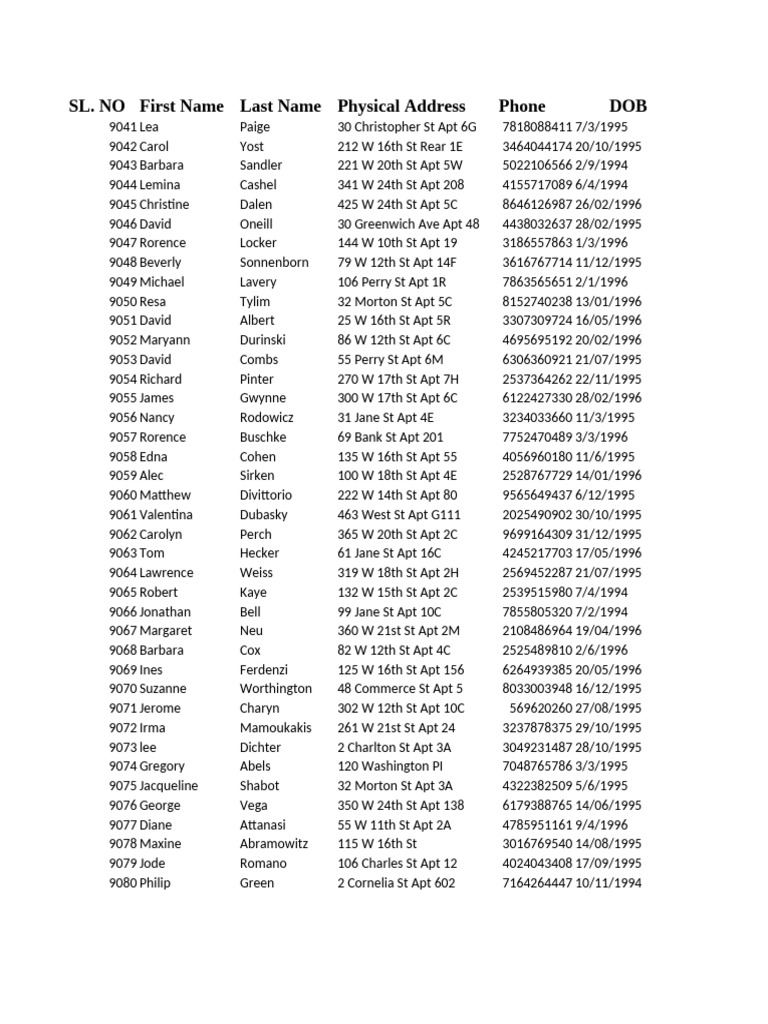 | SL. NO | First Name | Last Name | Physical Address | Phone | DOB |
|---|---|---|---|---|---|
| 9041 | Lea | Paige | 30 Christopher St Apt 6G | 7818088411 | 7/3/1995 |
| 9042 | Carol | Yost | 212 W 16th St Rear 1E | 3464044174 | 20/10/1995 |
| 9043 | Barbara | Sandler | 221 W 20th St Apt 5W | 5022106566 | 2/9/1994 |
| 9044 | Lemina | Cashel | 341 W 24th St Apt 208 | 4155717089 | 6/4/1994 |
| 9045 | Christine | Dalen | 425 W 24th St Apt 5C | 8646126987 | 26/02/1996 |
| 9046 | David | Oneill | 30 Greenwich Ave Apt 48 | 4438032637 | 28/02/1995 |
| 9047 | Rorence | Locker | 144 W 10th St Apt 19 | 3186557863 | 1/3/1996 |
| 9048 | Beverly | Sonnenborn | 79 W 12th St Apt 14F | 3616767714 | 11/12/1995 |
| 9049 | Michael | Lavery | 106 Perry St Apt 1R | 7863565651 | 2/1/1996 |
| 9050 | Resa | Tylim | 32 Morton St Apt 5C | 8152740238 | 13/01/1996 |
| 9051 | David | Albert | 25 W 16th St Apt 5R | 3307309724 | 16/05/1996 |
| 9052 | Maryann | Durinski | 86 W 12th St Apt 6C | 4695695192 | 20/02/1996 |
| 9053 | David | Combs | 55 Perry St Apt 6M | 6306360921 | 21/07/1995 |
| 9054 | Richard | Pinter | 270 W 17th St Apt 7H | 2537364262 | 22/11/1995 |
| 9055 | James | Gwynne | 300 W 17th St Apt 6C | 6122427330 | 28/02/1996 |
| 9056 | Nancy | Rodowicz | 31 Jane St Apt 4E | 3234033660 | 11/3/1995 |
| 9057 | Rorence | Buschke | 69 Bank St Apt 201 | 7752470489 | 3/3/1996 |
| 9058 | Edna | Cohen | 135 W 16th St Apt 55 | 4056960180 | 11/6/1995 |
| 9059 | Alec | Sirken | 100 W 18th St Apt 4E | 2528767729 | 14/01/1996 |
| 9060 | Matthew | Divittorio | 222 W 14th St Apt 80 | 9565649437 | 6/12/1995 |
| 9061 | Valentina | Dubasky | 463 West St Apt G111 | 2025490902 | 30/10/1995 |
| 9062 | Carolyn | Perch | 365 W 20th St Apt 2C | 9699164309 | 31/12/1995 |
| 9063 | Tom | Hecker | 61 Jane St Apt 16C | 4245217703 | 17/05/1996 |
| 9064 | Lawrence | Weiss | 319 W 18th St Apt 2H | 2569452287 | 21/07/1995 |
| 9065 | Robert | Kaye | 132 W 15th St Apt 2C | 2539515980 | 7/4/1994 |
| 9066 | Jonathan | Bell | 99 Jane St Apt 10C | 7855805320 | 7/2/1994 |
| 9067 | Margaret | Neu | 360 W 21st St Apt 2M | 2108486964 | 19/04/1996 |
| 9068 | Barbara | Cox | 82 W 12th St Apt 4C | 2525489810 | 2/6/1996 |
| 9069 | Ines | Ferdenzi | 125 W 16th St Apt 156 | 6264939385 | 20/05/1996 |
| 9070 | Suzanne | Worthington | 48 Commerce St Apt 5 | 8033003948 | 16/12/1995 |
| 9071 | Jerome | Charyn | 302 W 12th St Apt 10C | 569620260 | 27/08/1995 |
| 9072 | Irma | Mamoukakis | 261 W 21st St Apt 24 | 3237878375 | 29/10/1995 |
| 9073 | lee | Dichter | 2 Charlton St Apt 3A | 3049231487 | 28/10/1995 |
| 9074 | Gregory | Abels | 120 Washington Pl | 7048765786 | 3/3/1995 |
| 9075 | Jacqueline | Shabot | 32 Morton St Apt 3A | 4322382509 | 5/6/1995 |
| 9076 | George | Vega | 350 W 24th St Apt 138 | 6179388765 | 14/06/1995 |
| 9077 | Diane | Attanasi | 55 W 11th St Apt 2A | 4785951161 | 9/4/1996 |
| 9078 | Maxine | Abramowitz | 115 W 16th St | 3016769540 | 14/08/1995 |
| 9079 | Jode | Romano | 106 Charles St Apt 12 | 4024043408 | 17/09/1995 |
| 9080 | Philip | Green | 2 Cornelia St Apt 602 | 7164264447 | 10/11/1994 |